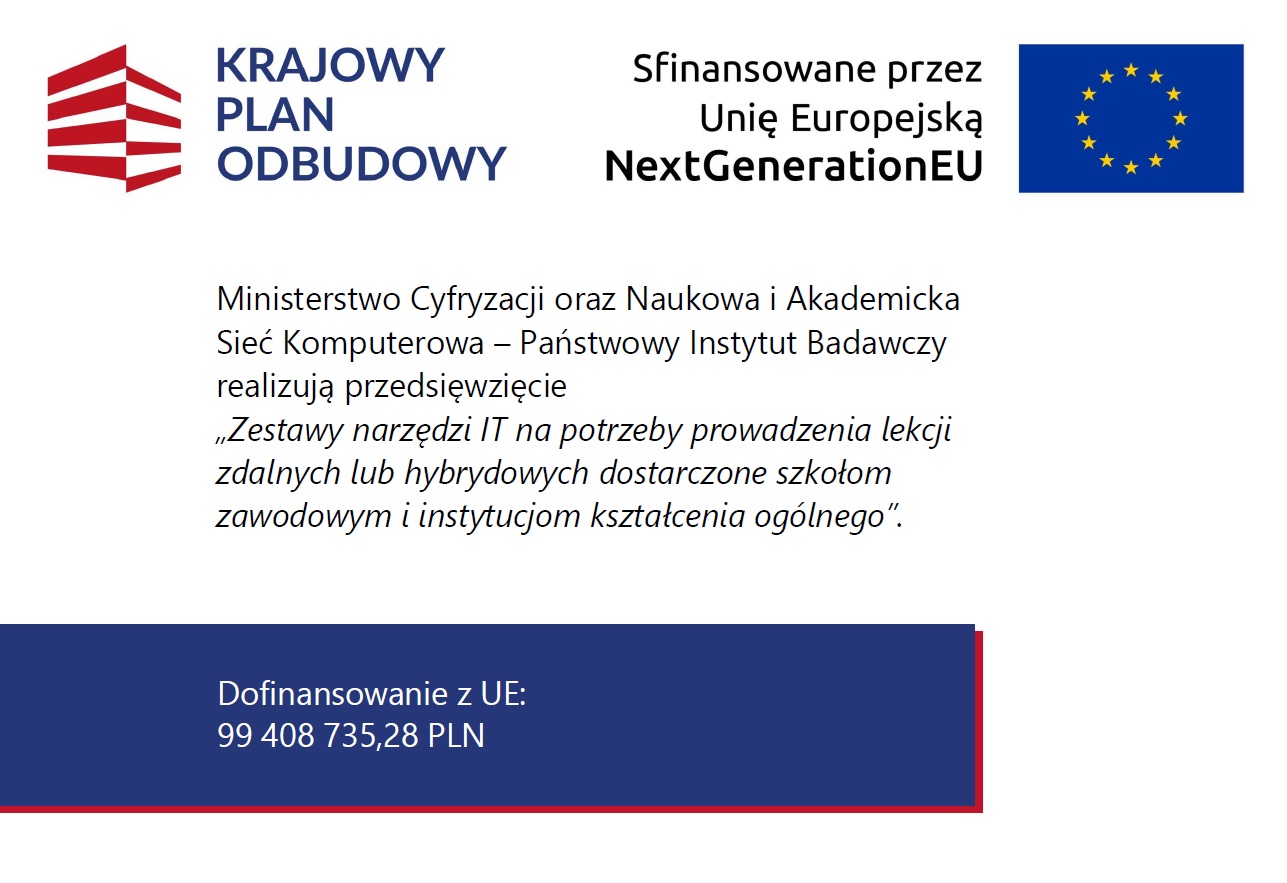 KRAJOWY PLAN ODBUDOWY

Sfinansowane przez Unię Europejską NextGenerationEU

Ministerstwo Cyfryzacji oraz Naukowa i Akademicka Sieć Komputerowa – Państwowy Instytut Badawczy realizują przedsięwzięcie „Zestawy narzędzi IT na potrzeby prowadzenia lekcji zdalnych lub hybrydowych dostarczone szkołom zawodowym i instytucjom kształcenia ogólnego”.

Dofinansowanie z UE:
99 408 735,28 PLN